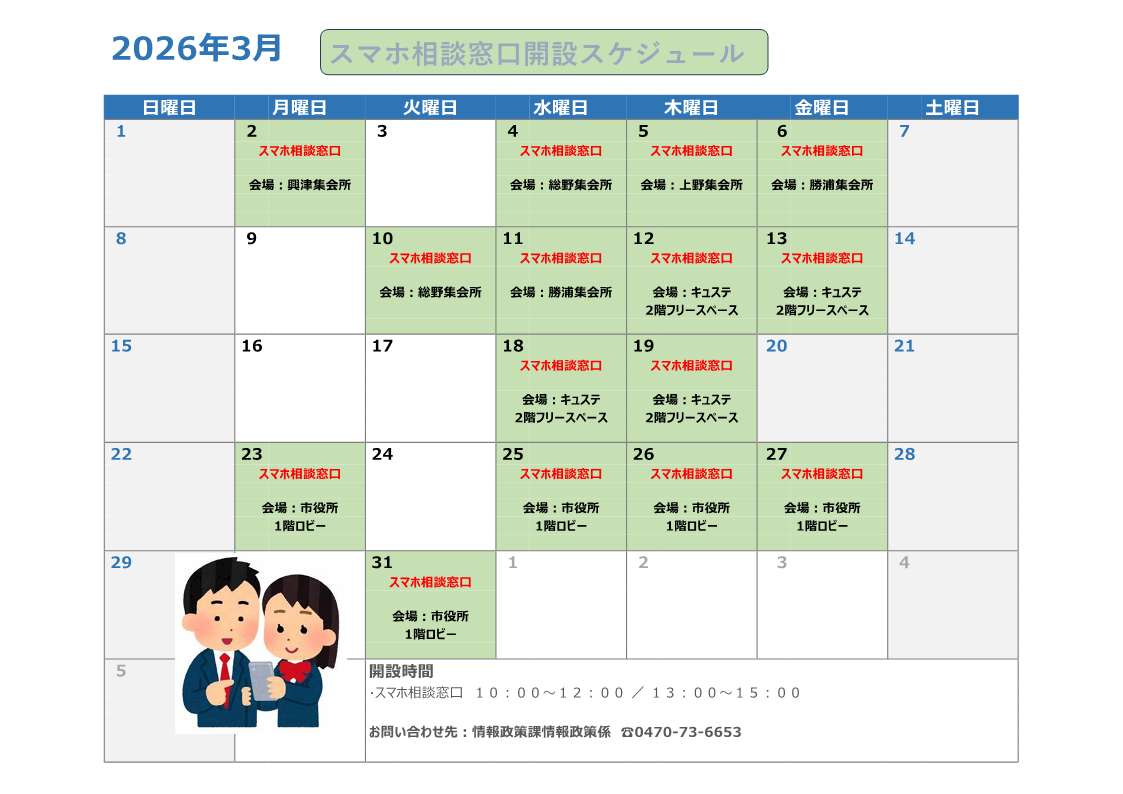 2026年3月

スマホ相談窓口開設スケジュール

| 日曜日 | 月曜日 | 火曜日 | 水曜日 | 木曜日 | 金曜日 | 土曜日 |
|---|---|---|---|---|---|---|
| 1 | 2 スマホ相談窓口 会場：興津集会所 | 3 | 4 スマホ相談窓口 会場：総野集会所 | 5 スマホ相談窓口 会場：上野集会所 | 6 スマホ相談窓口 会場：勝浦集会所 | 7 |
| 8 | 9 | 10 スマホ相談窓口 会場：総野集会所 | 11 スマホ相談窓口 会場：勝浦集会所 | 12 スマホ相談窓口 会場：キュステ 2階フリースペース | 13 スマホ相談窓口 会場：キュステ 2階フリースペース | 14 |
| 15 | 16 | 17 | 18 スマホ相談窓口 会場：キュステ 2階フリースペース | 19 スマホ相談窓口 会場：キュステ 2階フリースペース | 20 | 21 |
| 22 | 23 スマホ相談窓口 会場：市役所 1階ロビー | 24 | 25 スマホ相談窓口 会場：市役所 1階ロビー | 26 スマホ相談窓口 会場：市役所 1階ロビー | 27 スマホ相談窓口 会場：市役所 1階ロビー | 28 |
| 29 | | 31 スマホ相談窓口 会場：市役所 1階ロビー | 1 | 2 | 3 | 4 |
| 5 | | | | | | |

開設時間
・スマホ相談窓口　10：00～12：00 ／ 13：00～15：00

お問い合わせ先：情報政策課情報政策係　☎0470-73-6653